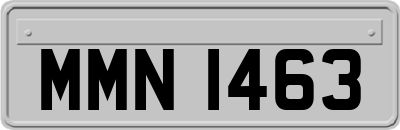 MMN 1463